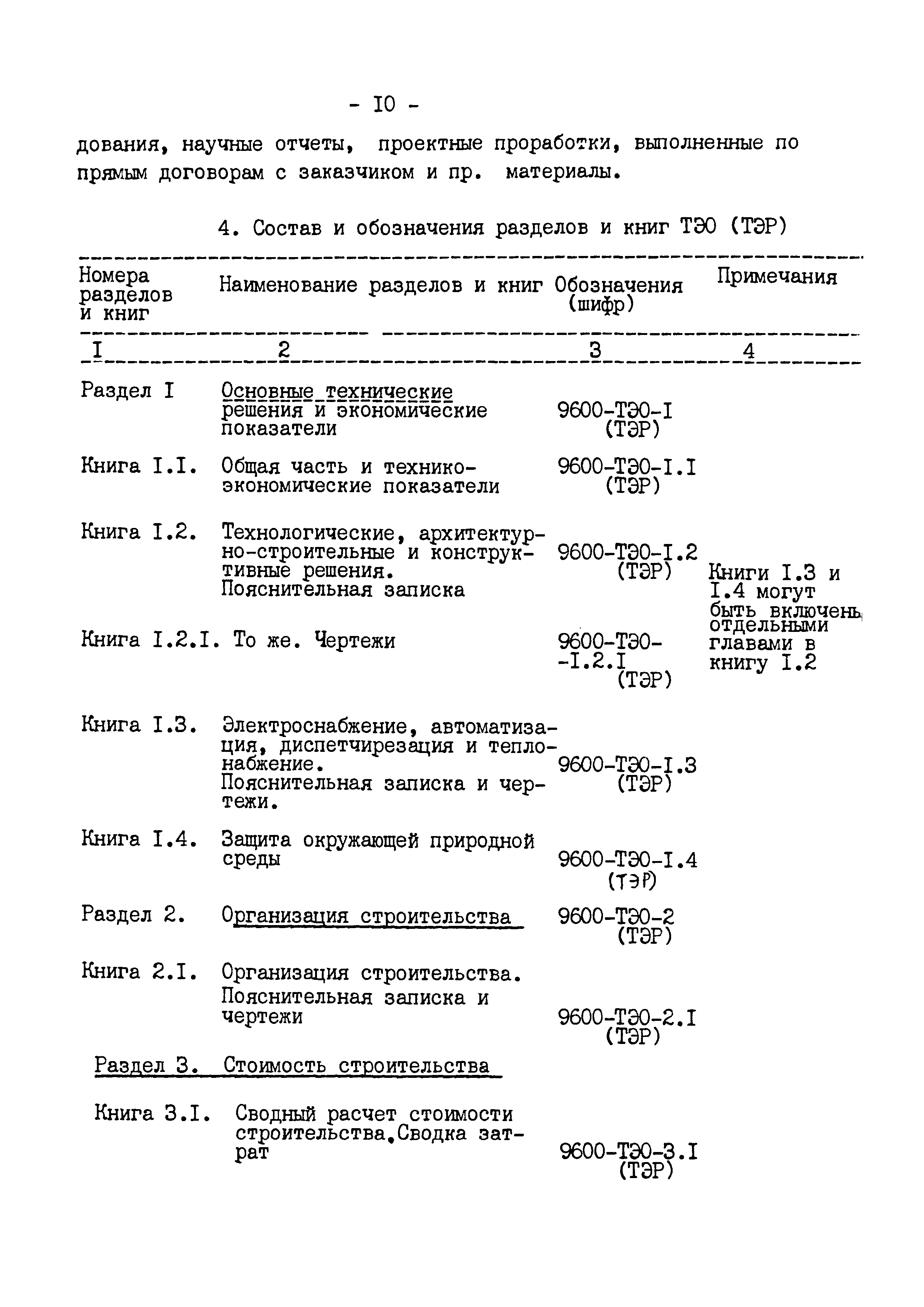 - I0 -

дования, научные отчеты, проектные проработки, выполненные по прямым договорам с заказчиком и пр. материалы.

4. Состав и обозначения разделов и книг ТЭО (ТЭР)

| Номера разделов и книг | Наименование разделов и книг | Обозначения (шифр) | Примечания |
|---|---|---|---|
| I | 2 | 3 | 4 |
| Раздел I | Основные технические решения и экономические показатели | 9600-ТЭО-I (ТЭР) | |
| Книга I.I. | Общая часть и технико-экономические показатели | 9600-ТЭО-I.I (ТЭР) | |
| Книга I.2. | Технологические, архитектурно-строительные и конструктивные решения. Пояснительная записка | 9600-ТЭО-I.2 (ТЭР) | Книги I.3 и I.4 могут быть включены отдельными главами в книгу I.2 |
| Книга I.2.I. | То же. Чертежи | 9600-ТЭО--I.2.I (ТЭР) | |
| Книга I.3. | Электроснабжение, автоматизация, диспетчирезация и теплонабжение. Пояснительная записка и чертежи. | 9600-ТЭО-I.3 (ТЭР) | |
| Книга I.4. | Защита окружающей природной среды | 9600-ТЭО-I.4 (ТЭР) | |
| Раздел 2. | Организация строительства | 9600-ТЭО-2 (ТЭР) | |
| Книга 2.I. | Организация строительства. Пояснительная записка и чертежи | 9600-ТЭО-2.I (ТЭР) | |
| Раздел 3. | Стоимость строительства | | |
| Книга 3.I. | Сводный расчет стоимости строительства.Сводка затрат | 9600-ТЭО-3.I (ТЭР) | |